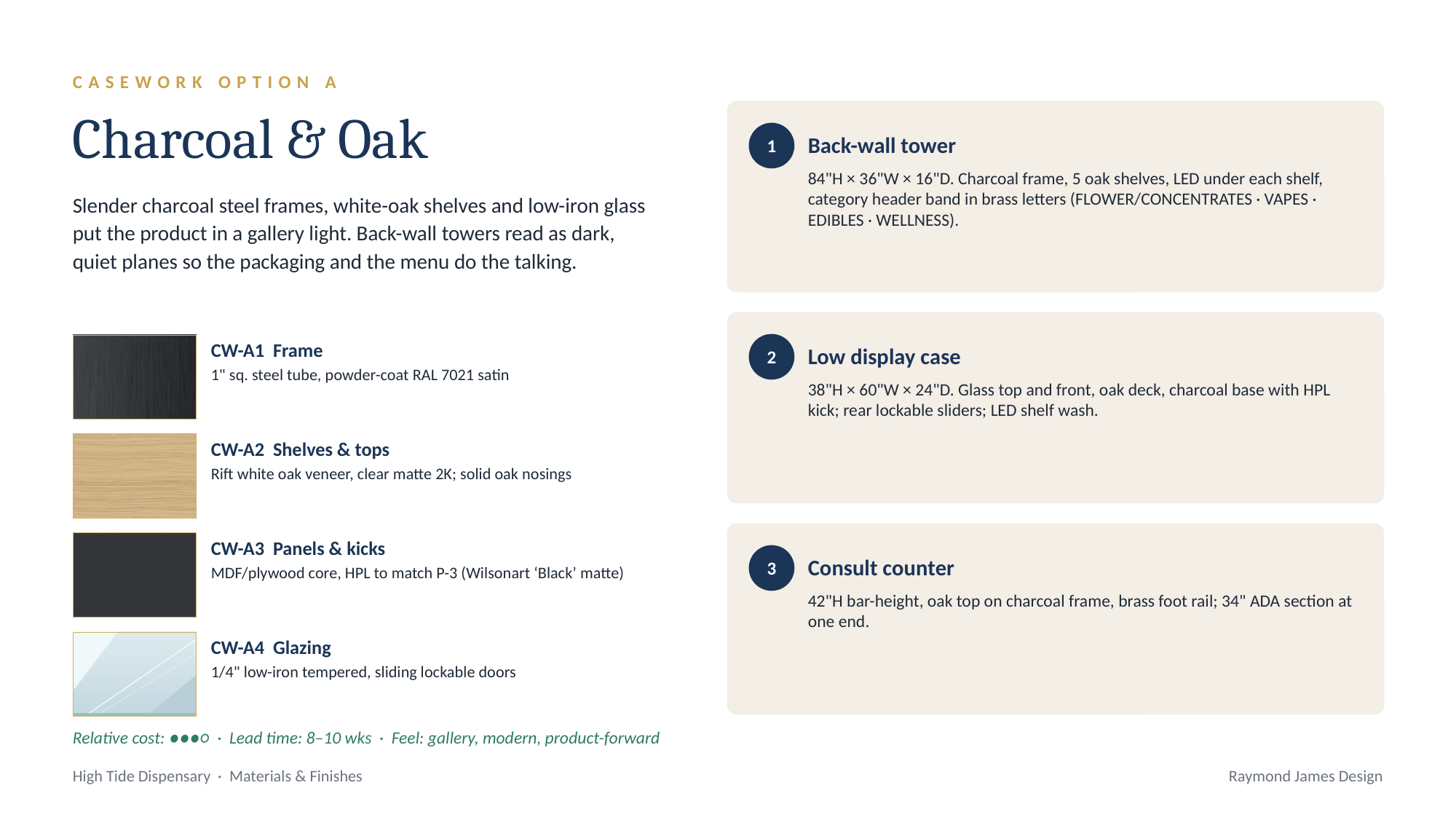 CASEWORK OPTION A

Charcoal & Oak

Slender charcoal steel frames, white-oak shelves and low-iron glass put the product in a gallery light. Back-wall towers read as dark, quiet planes so the packaging and the menu do the talking.

CW-A1 Frame
1" sq. steel tube, powder-coat RAL 7021 satin

CW-A2 Shelves & tops
Rift white oak veneer, clear matte 2K; solid oak nosings

CW-A3 Panels & kicks
MDF/plywood core, HPL to match P-3 (Wilsonart ‘Black’ matte)

CW-A4 Glazing
1/4" low-iron tempered, sliding lockable doors

Relative cost: ●●●○ · Lead time: 8–10 wks · Feel: gallery, modern, product-forward

1
Back-wall tower
84"H × 36"W × 16"D. Charcoal frame, 5 oak shelves, LED under each shelf, category header band in brass letters (FLOWER/CONCENTRATES · VAPES · EDIBLES · WELLNESS).

2
Low display case
38"H × 60"W × 24"D. Glass top and front, oak deck, charcoal base with HPL kick; rear lockable sliders; LED shelf wash.

3
Consult counter
42"H bar-height, oak top on charcoal frame, brass foot rail; 34" ADA section at one end.

High Tide Dispensary · Materials & Finishes

Raymond James Design